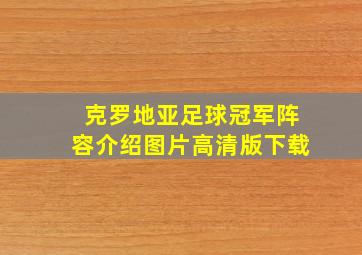 克罗地亚足球冠军阵容介绍图片高清版下载